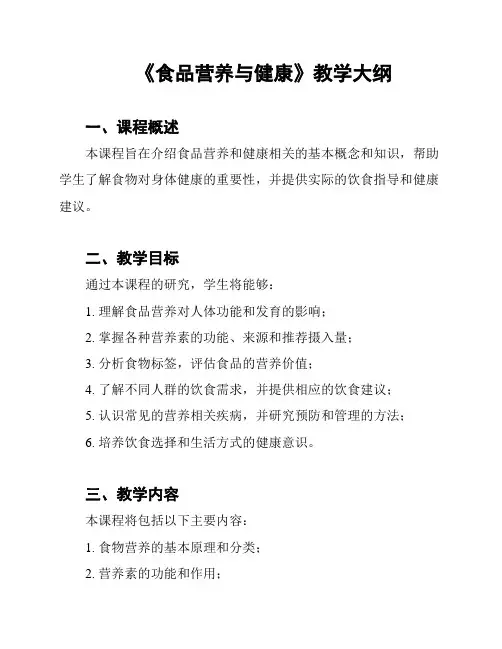 《食品营养与健康》教学大纲

一、课程概述

本课程旨在介绍食品营养和健康相关的基本概念和知识，帮助学生了解食物对身体健康的重要性，并提供实际的饮食指导和健康建议。

二、教学目标

通过本课程的研究，学生将能够：

1. 理解食品营养对人体功能和发育的影响；

2. 掌握各种营养素的功能、来源和推荐摄入量；

3. 分析食物标签，评估食品的营养价值；

4. 了解不同人群的饮食需求，并提供相应的饮食建议；

5. 认识常见的营养相关疾病，并研究预防和管理的方法；

6. 培养饮食选择和生活方式的健康意识。

三、教学内容

本课程将包括以下主要内容：

1. 食物营养的基本原理和分类；

2. 营养素的功能和作用；